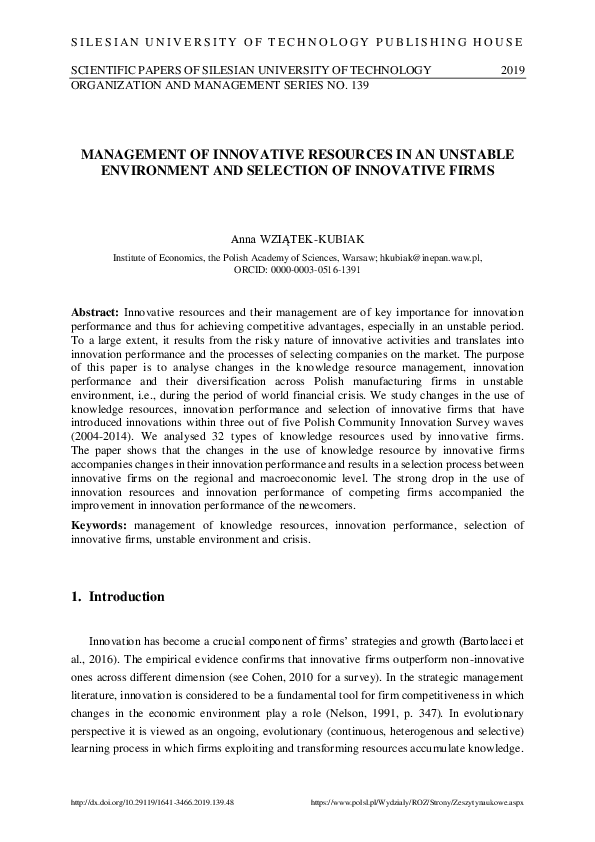 SILESIAN UNIVERSITY OF TECHNOLOGY PUBLISHING HOUSE

SCIENTIFIC PAPERS OF SILESIAN UNIVERSITY OF TECHNOLOGY 2019
ORGANIZATION AND MANAGEMENT SERIES NO. 139

MANAGEMENT OF INNOVATIVE RESOURCES IN AN UNSTABLE ENVIRONMENT AND SELECTION OF INNOVATIVE FIRMS

Anna WZIĄTEK-KUBIAK

Institute of Economics, the Polish Academy of Sciences, Warsaw; hkubiak@inepan.waw.pl, ORCID: 0000-0003-0516-1391

Abstract: Innovative resources and their management are of key importance for innovation performance and thus for achieving competitive advantages, especially in an unstable period. To a large extent, it results from the risky nature of innovative activities and translates into innovation performance and the processes of selecting companies on the market. The purpose of this paper is to analyse changes in the knowledge resource management, innovation performance and their diversification across Polish manufacturing firms in unstable environment, i.e., during the period of world financial crisis. We study changes in the use of knowledge resources, innovation performance and selection of innovative firms that have introduced innovations within three out of five Polish Community Innovation Survey waves (2004-2014). We analysed 32 types of knowledge resources used by innovative firms. The paper shows that the changes in the use of knowledge resource by innovative firms accompanies changes in their innovation performance and results in a selection process between innovative firms on the regional and macroeconomic level. The strong drop in the use of innovation resources and innovation performance of competing firms accompanied the improvement in innovation performance of the newcomers.

Keywords: management of knowledge resources, innovation performance, selection of innovative firms, unstable environment and crisis.

1. Introduction

Innovation has become a crucial component of firms' strategies and growth (Bartolacci et al., 2016). The empirical evidence confirms that innovative firms outperform non-innovative ones across different dimension (see Cohen, 2010 for a survey). In the strategic management literature, innovation is considered to be a fundamental tool for firm competitiveness in which changes in the economic environment play a role (Nelson, 1991, p. 347). In evolutionary perspective it is viewed as an ongoing, evolutionary (continuous, heterogenous and selective) learning process in which firms exploiting and transforming resources accumulate knowledge.

http://dx.doi.org/10.29119/1641-3466.2019.139.48 https://www.polsl.pl/Wydzialy/ROZ/Strony/Zeszytynaukowe.aspx